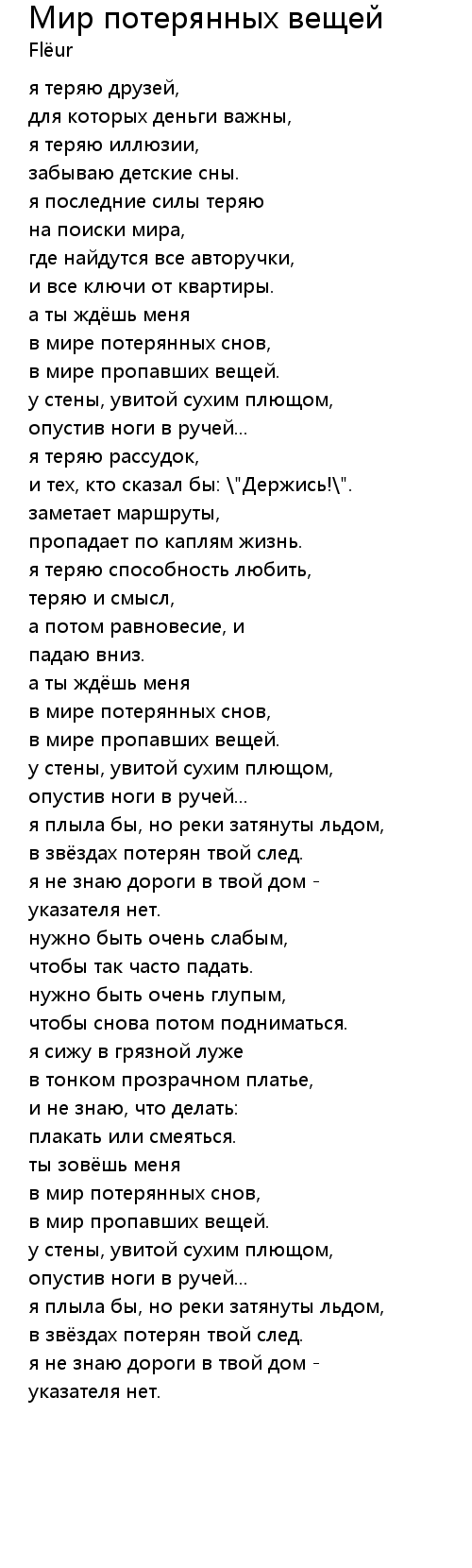 Мир потерянных вещей
Flëur

я теряю друзей,
для которых деньги важны,
я теряю иллюзии,
забываю детские сны.
я последние силы теряю
на поиски мира,
где найдутся все авторучки,
и все ключи от квартиры.
а ты ждёшь меня
в мире потерянных снов,
в мире пропавших вещей.
у стены, увитой сухим плющом,
опустив ноги в ручей...
я теряю рассудок,
и тех, кто сказал бы: \"Держись!\".
заметает маршруты,
пропадает по каплям жизнь.
я теряю способность любить,
теряю и смысл,
а потом равновесие, и
падаю вниз.
а ты ждёшь меня
в мире потерянных снов,
в мире пропавших вещей.
у стены, увитой сухим плющом,
опустив ноги в ручей...
я плыла бы, но реки затянуты льдом,
в звёздах потерян твой след.
я не знаю дороги в твой дом -
указателя нет.
нужно быть очень слабым,
чтобы так часто падать.
нужно быть очень глупым,
чтобы снова потом подниматься.
я сижу в грязной луже
в тонком прозрачном платье,
и не знаю, что делать:
плакать или смеяться.
ты зовёшь меня
в мир потерянных снов,
в мир пропавших вещей.
у стены, увитой сухим плющом,
опустив ноги в ручей...
я плыла бы, но реки затянуты льдом,
в звёздах потерян твой след.
я не знаю дороги в твой дом -
указателя нет.